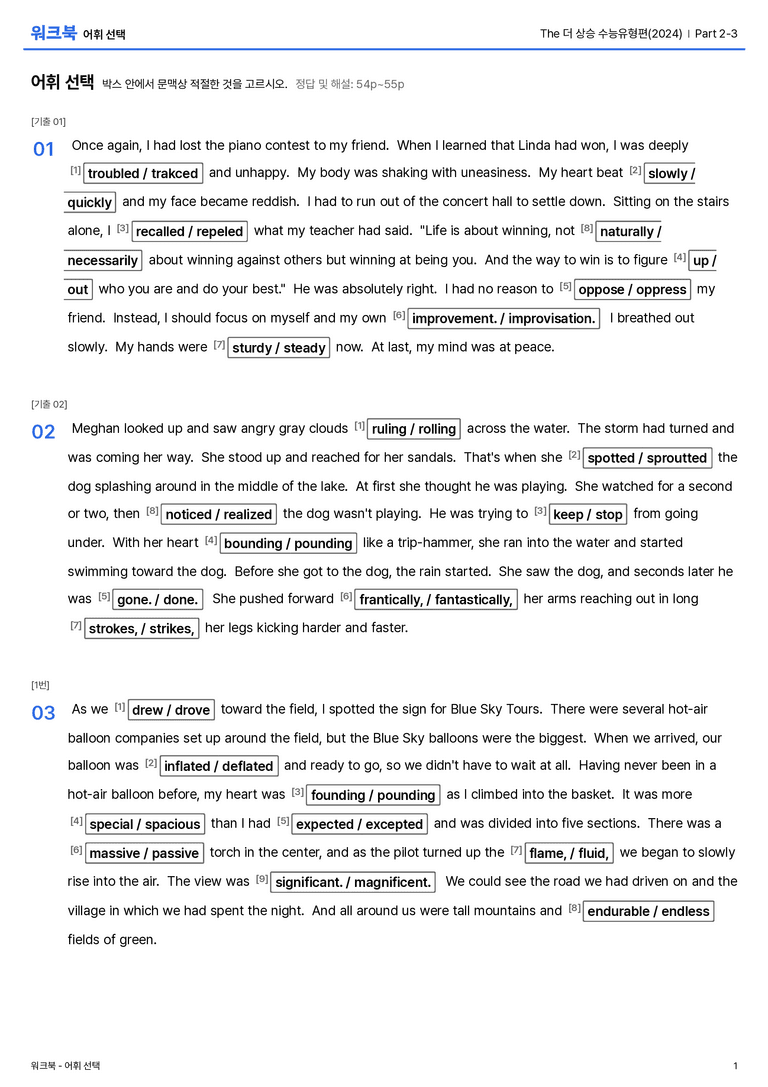 워크북 어휘 선택

The 더 상승 수능유형편(2024) | Part 2-3

어휘 선택 박스 안에서 문맥상 적절한 것을 고르시오. 정답 및 해설: 54p~55p

[기출 01]

01 Once again, I had lost the piano contest to my friend. When I learned that Linda had won, I was deeply $^{[1]}$ troubled / trakced and unhappy. My body was shaking with uneasiness. My heart beat $^{[2]}$ slowly / quickly and my face became reddish. I had to run out of the concert hall to settle down. Sitting on the stairs alone, I $^{[3]}$ recalled / repeled what my teacher had said. "Life is about winning, not $^{[8]}$ naturally / necessarily about winning against others but winning at being you. And the way to win is to figure $^{[4]}$ up / out who you are and do your best." He was absolutely right. I had no reason to $^{[5]}$ oppose / oppress my friend. Instead, I should focus on myself and my own $^{[6]}$ improvement. / improvisation. I breathed out slowly. My hands were $^{[7]}$ sturdy / steady now. At last, my mind was at peace.

[기출 02]

02 Meghan looked up and saw angry gray clouds $^{[1]}$ ruling / rolling across the water. The storm had turned and was coming her way. She stood up and reached for her sandals. That's when she $^{[2]}$ spotted / sproutted the dog splashing around in the middle of the lake. At first she thought he was playing. She watched for a second or two, then $^{[8]}$ noticed / realized the dog wasn't playing. He was trying to $^{[3]}$ keep / stop from going under. With her heart $^{[4]}$ bounding / pounding like a trip-hammer, she ran into the water and started swimming toward the dog. Before she got to the dog, the rain started. She saw the dog, and seconds later he was $^{[5]}$ gone. / done. She pushed forward $^{[6]}$ frantically, / fantastically, her arms reaching out in long $^{[7]}$ strokes, / strikes, her legs kicking harder and faster.

[1번]

03 As we $^{[1]}$ drew / drove toward the field, I spotted the sign for Blue Sky Tours. There were several hot-air balloon companies set up around the field, but the Blue Sky balloons were the biggest. When we arrived, our balloon was $^{[2]}$ inflated / deflated and ready to go, so we didn't have to wait at all. Having never been in a hot-air balloon before, my heart was $^{[3]}$ founding / pounding as I climbed into the basket. It was more $^{[4]}$ special / spacious than I had $^{[5]}$ expected / excepted and was divided into five sections. There was a $^{[6]}$ massive / passive torch in the center, and as the pilot turned up the $^{[7]}$ flame, / fluid, we began to slowly rise into the air. The view was $^{[9]}$ significant. / magnificent. We could see the road we had driven on and the village in which we had spent the night. And all around us were tall mountains and $^{[8]}$ endurable / endless fields of green.

워크북 - 어휘 선택

1